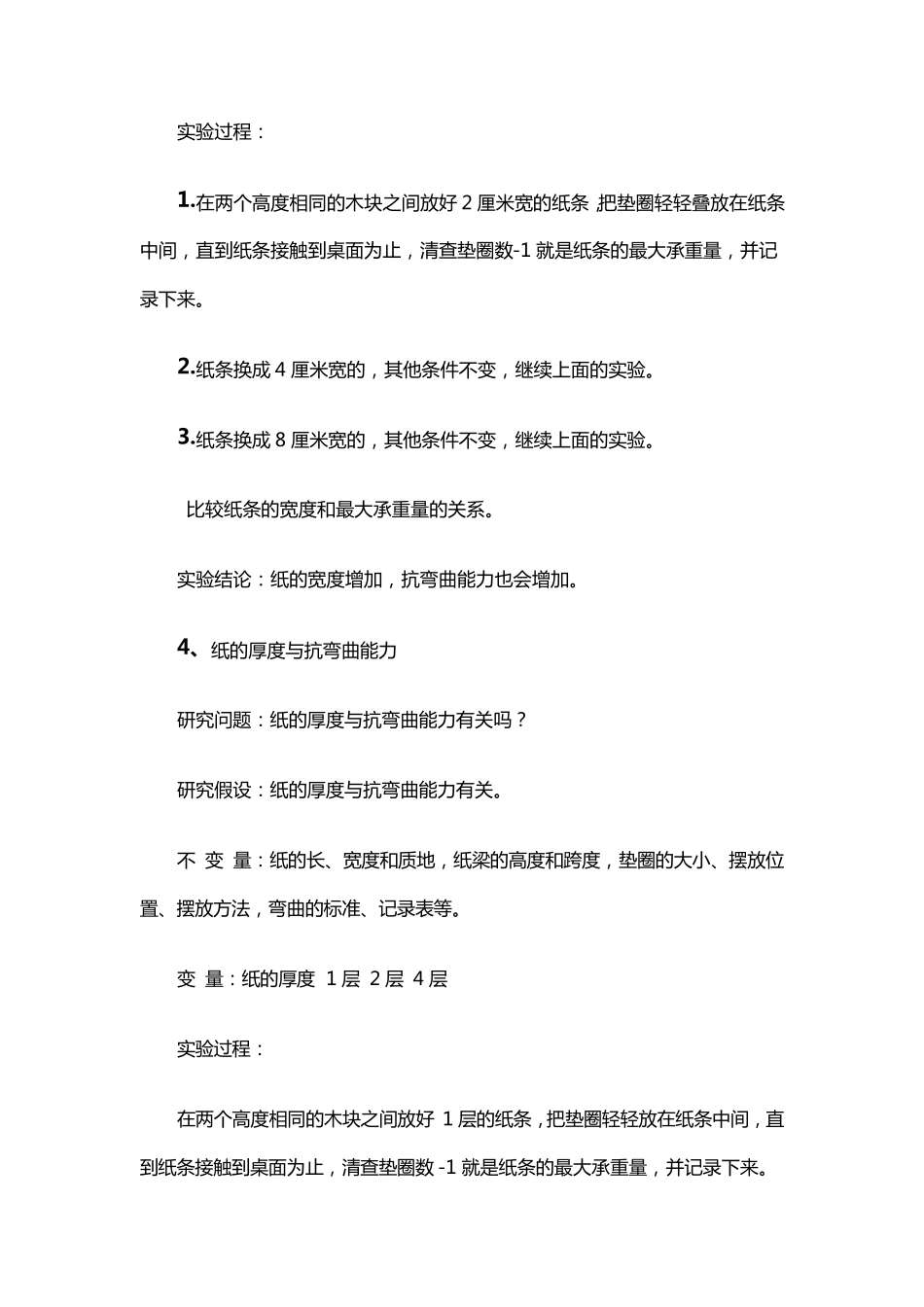 实验过程：

1.在两个高度相同的木块之间放好 2 厘米宽的纸条，把垫圈轻轻叠放在纸条中间，直到纸条接触到桌面为止，清查垫圈数-1 就是纸条的最大承重量，并记录下来。

2.纸条换成 4 厘米宽的，其他条件不变，继续上面的实验。

3.纸条换成 8 厘米宽的，其他条件不变，继续上面的实验。

比较纸条的宽度和最大承重量的关系。

实验结论：纸的宽度增加，抗弯曲能力也会增加。

4、纸的厚度与抗弯曲能力

研究问题：纸的厚度与抗弯曲能力有关吗？

研究假设：纸的厚度与抗弯曲能力有关。

不 变 量：纸的长、宽度和质地，纸梁的高度和跨度，垫圈的大小、摆放位置、摆放方法，弯曲的标准、记录表等。

变 量：纸的厚度 1 层 2 层 4 层

实验过程：

在两个高度相同的木块之间放好 1 层的纸条，把垫圈轻轻放在纸条中间，直到纸条接触到桌面为止，清查垫圈数 -1 就是纸条的最大承重量，并记录下来。